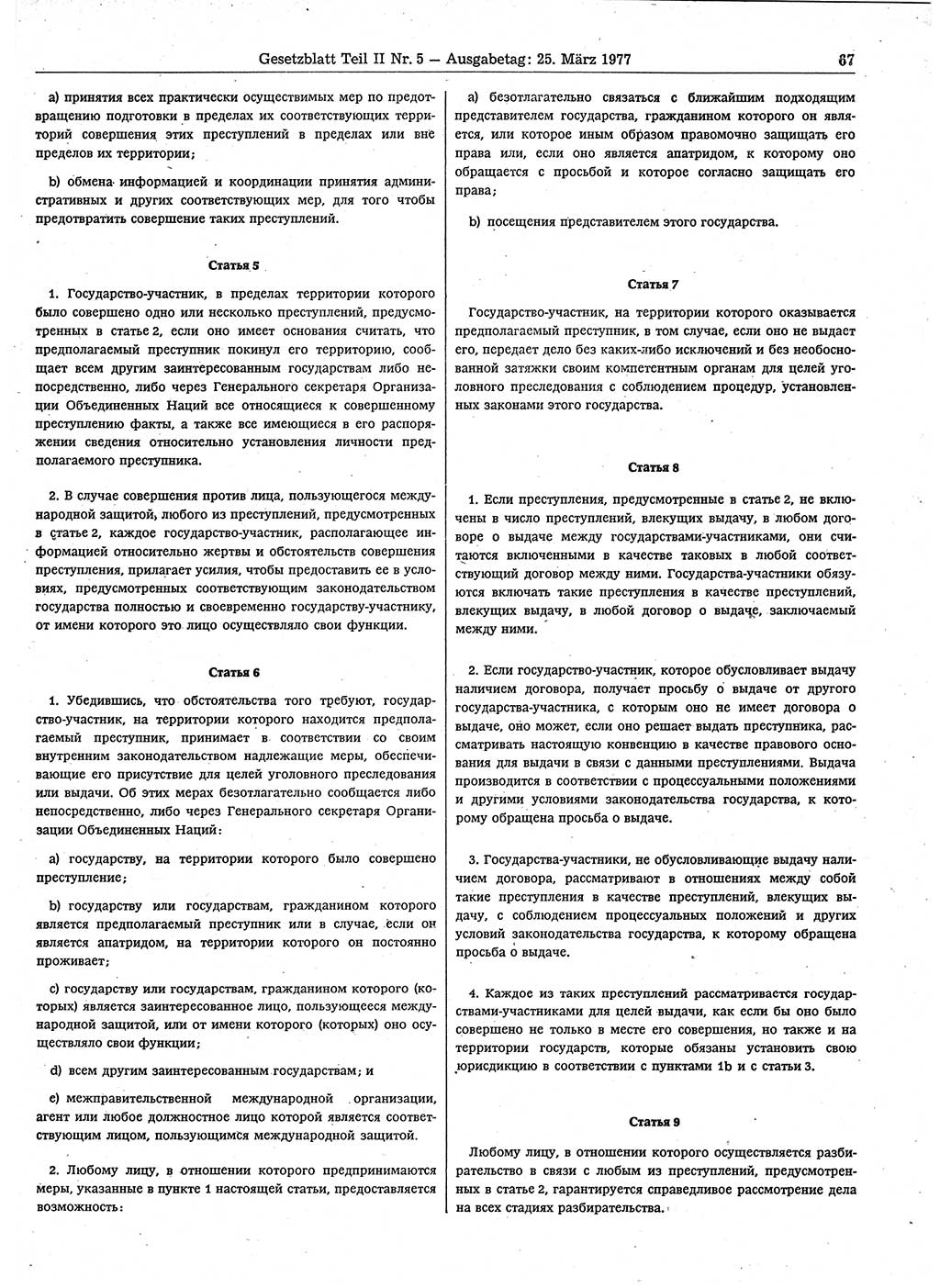 Gesetzblatt Teil II Nr. 5 — Ausgabetag: 25. März 1977 67

a) принятия всех практически осуществимых мер по предотвращению подготовки в пределах их соответствующих территорий совершения этих преступлений в пределах или вне пределов их территории;

b) обмена информацией и координации принятия административных и других соответствующих мер, для того чтобы предотвратить совершение таких преступлений.

Статья 5

1. Государство-участник, в пределах территории которого было совершено одно или несколько преступлений, предусмотренных в статье 2, если оно имеет основания считать, что предполагаемый преступник покинул его территорию, сообщает всем другим заинтересованным государствам либо непосредственно, либо через Генерального секретаря Организации Объединенных Наций все относящиеся к совершенному преступлению факты, а также все имеющиеся в его распоряжении сведения относительно установления личности предполагаемого преступника.

2. В случае совершения против лица, пользующегося международной защитой, любого из преступлений, предусмотренных в статье 2, каждое государство-участник, располагающее информацией относительно жертвы и обстоятельств совершения преступления, прилагает усилия, чтобы предоставить ее в условиях, предусмотренных соответствующим законодательством государства полностью и своевременно государству-участнику, от имени которого это лицо осуществляло свои функции.

Статья 6

1. Убедившись, что обстоятельства того требуют, государство-участник, на территории которого находится предполагаемый преступник, принимает в соответствии со своим внутренним законодательством надлежащие меры, обеспечивающие его присутствие для целей уголовного преследования или выдачи. Об этих мерах безотлагательно сообщается либо непосредственно, либо через Генерального секретаря Организации Объединенных Наций:

a) государству, на территории которого было совершено преступление;

b) государству или государствам, гражданином которого является предполагаемый преступник или в случае, если он является апатридом, на территории которого он постоянно проживает;

c) государству или государствам, гражданином которого (которых) является заинтересованное лицо, пользующееся международной защитой, или от имени которого (которых) оно осуществляло свои функции;

d) всем другим заинтересованным государствам; и

e) межправительственной международной организации, агент или любое должностное лицо которой является соответствующим лицом, пользующимся международной защитой.

2. Любому лицу, в отношении которого предпринимаются меры, указанные в пункте 1 настоящей статьи, предоставляется возможность:

a) безотлагательно связаться с ближайшим подходящим представителем государства, гражданином которого он является, или которое иным образом правомочно защищать его права или, если оно является апатридом, к которому оно обращается с просьбой и которое согласно защищать его права;

b) посещения представителем этого государства.

Статья 7

Государство-участник, на территории которого оказывается предполагаемый преступник, в том случае, если оно не выдает его, передает дело без каких-либо исключений и без необоснованной затяжки своим компетентным органам для целей уголовного преследования с соблюдением процедур, установленных законами этого государства.

Статья 8

1. Если преступления, предусмотренные в статье 2, не включены в число преступлений, влекущих выдачу, в любом договоре о выдаче между государствами-участниками, они считаются включенными в качестве таковых в любой соответствующий договор между ними. Государства-участники обязуются включать такие преступления в качестве преступлений, влекущих выдачу, в любой договор о выдаче, заключаемый между ними.

2. Если государство-участник, которое обусловливает выдачу наличием договора, получает просьбу о выдаче от другого государства-участника, с которым оно не имеет договора о выдаче, оно может, если оно решает выдать преступника, рассматривать настоящую конвенцию в качестве правового основания для выдачи в связи с данными преступлениями. Выдача производится в соответствии с процессуальными положениями и другими условиями законодательства государства, к которому обращена просьба о выдаче.

3. Государства-участники, не обусловливающие выдачу наличием договора, рассматривают в отношениях между собой такие преступления в качестве преступлений, влекущих выдачу, с соблюдением процессуальных положений и других условий законодательства государства, к которому обращена просьба о выдаче.

4. Каждое из таких преступлений рассматривается государствами-участниками для целей выдачи, как если бы оно было совершено не только в месте его совершения, но также и на территории государств, которые обязаны установить свою юрисдикцию в соответствии с пунктами 1b и c статьи 3.

Статья 9

Любому лицу, в отношении которого осуществляется разбирательство в связи с любым из преступлений, предусмотренных в статье 2, гарантируется справедливое рассмотрение дела на всех стадиях разбирательства.